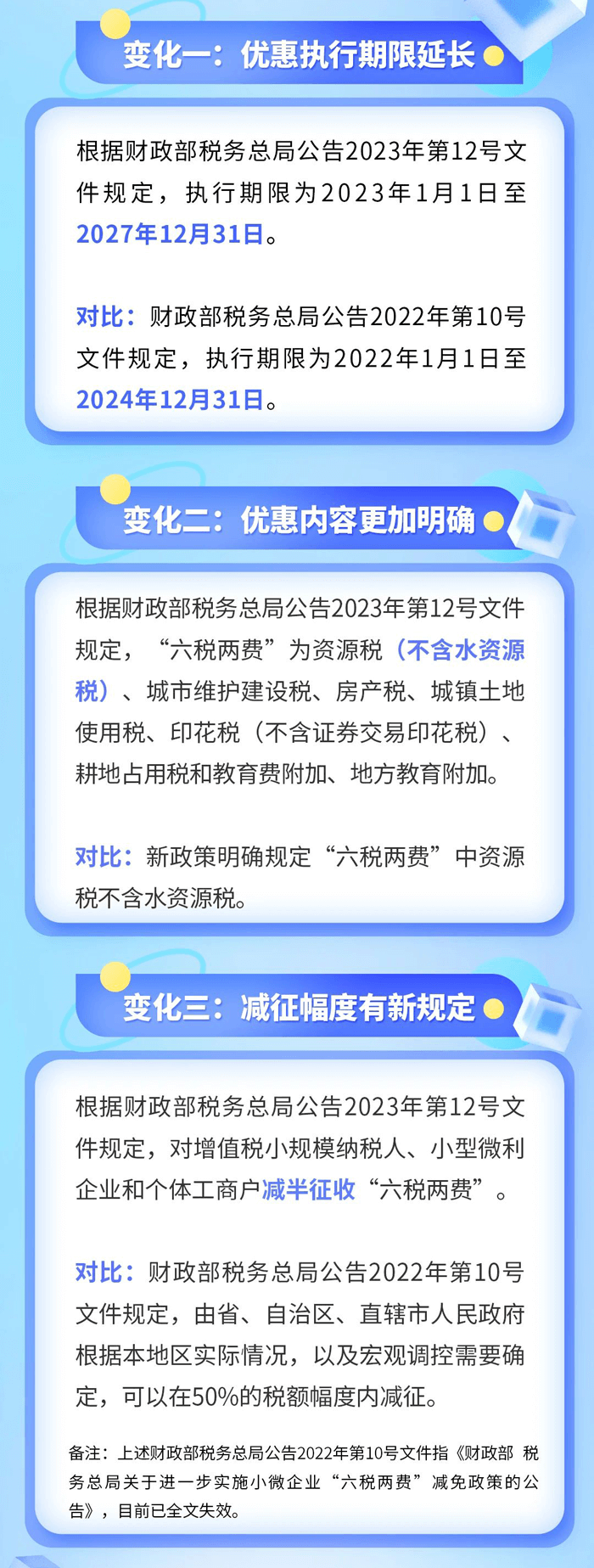 变化一：优惠执行期限延长

根据财政部税务总局公告2023年第12号文件规定，执行期限为2023年1月1日至2027年12月31日。

对比：财政部税务总局公告2022年第10号文件规定，执行期限为2022年1月1日至2024年12月31日。

变化二：优惠内容更加明确

根据财政部税务总局公告2023年第12号文件规定，“六税两费”为资源税（不含水资源税）、城市维护建设税、房产税、城镇土地使用税、印花税（不含证券交易印花税）、耕地占用税和教育费附加、地方教育附加。

对比：新政策明确规定“六税两费”中资源税不含水资源税。

变化三：减征幅度有新规定

根据财政部税务总局公告2023年第12号文件规定，对增值税小规模纳税人、小型微利企业和个体工商户减半征收“六税两费”。

对比：财政部税务总局公告2022年第10号文件规定，由省、自治区、直辖市人民政府根据本地区实际情况，以及宏观调控需要确定，可以在50%的税额幅度内减征。

备注：上述财政部税务总局公告2022年第10号文件指《财政部 税务总局关于进一步实施小微企业“六税两费”减免政策的公告》，目前已全文失效。